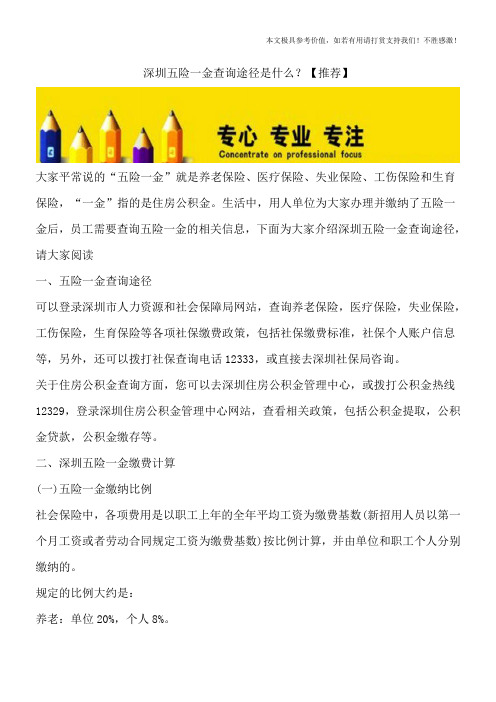 本文极具参考价值，如若有用请打赏支持我们！不胜感激！

深圳五险一金查询途径是什么？【推荐】

专心 专业 专注
Concentrate on professional focus

大家平常说的“五险一金”就是养老保险、医疗保险、失业保险、工伤保险和生育保险，“一金”指的是住房公积金。生活中，用人单位为大家办理并缴纳了五险一金后，员工需要查询五险一金的相关信息，下面为大家介绍深圳五险一金查询途径，请大家阅读

一、五险一金查询途径

可以登录深圳市人力资源和社会保障局网站，查询养老保险，医疗保险，失业保险，工伤保险，生育保险等各项社保缴费政策，包括社保缴费标准，社保个人账户信息等，另外，还可以拨打社保查询电话 12333，或直接去深圳社保局咨询。

关于住房公积金查询方面，您可以去深圳住房公积金管理中心，或拨打公积金热线 12329，登录深圳住房公积金管理中心网站，查看相关政策，包括公积金提取，公积金贷款，公积金缴存等。

二、深圳五险一金缴费计算

(一)五险一金缴纳比例

社会保险中，各项费用是以职工上年的全年平均工资为缴费基数(新招用人员以第一个月工资或者劳动合同规定工资为缴费基数)按比例计算，并由单位和职工个人分别缴纳的。

规定的比例大约是：

养老：单位 20%，个人 8%。